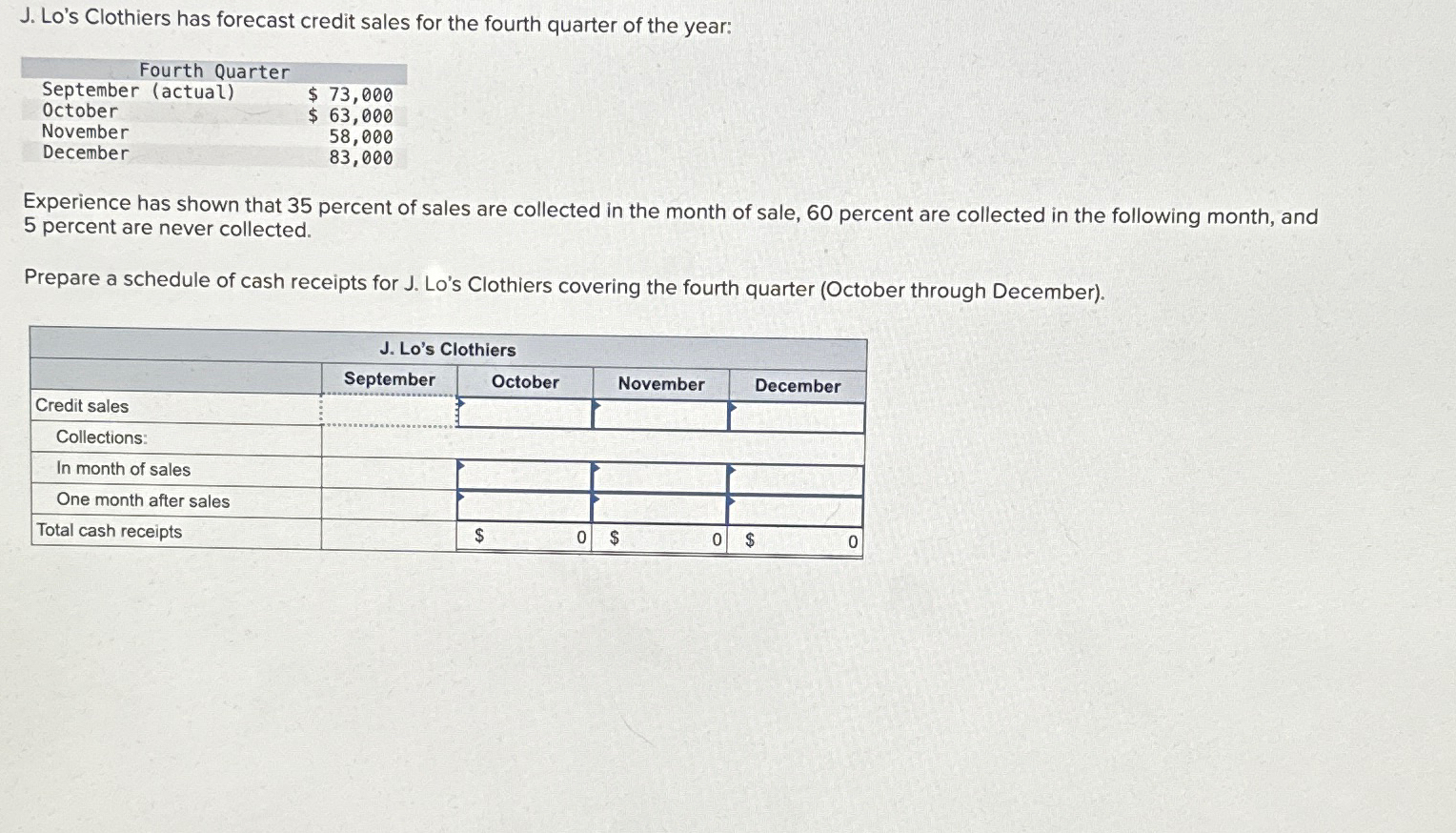 J. Lo's Clothiers has forecast credit sales for the fourth quarter of the year:

| Fourth Quarter | |
|---|---|
| September (actual) | \$ 73,000 |
| October | \$ 63,000 |
| November | 58,000 |
| December | 83,000 |

Experience has shown that 35 percent of sales are collected in the month of sale, 60 percent are collected in the following month, and 5 percent are never collected.

Prepare a schedule of cash receipts for J. Lo's Clothiers covering the fourth quarter (October through December).

| J. Lo's Clothiers | | | | |
|---|---|---|---|---|
| | September | October | November | December |
| Credit sales | | | | |
| Collections: | | | | |
| In month of sales | | | | |
| One month after sales | | | | |
| Total cash receipts | | \$ 0 | \$ 0 | \$ 0 |